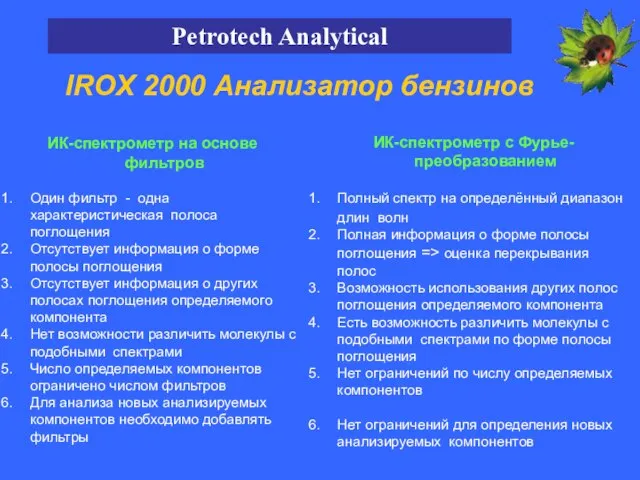 Petrotech Analytical

IROX 2000 Анализатор бензинов

ИК-спектрометр на основе фильтров

1. Один фильтр - одна характеристическая полоса поглощения
2. Отсутствует информация о форме полосы поглощения
3. Отсутствует информация о других полосах поглощения определяемого компонента
4. Нет возможности различить молекулы с подобными спектрами
5. Число определяемых компонентов ограничено числом фильтров
6. Для анализа новых анализируемых компонентов необходимо добавлять фильтры

ИК-спектрометр с Фурье-преобразованием

1. Полный спектр на определённый диапазон длин волн
2. Полная информация о форме полосы поглощения => оценка перекрывания полос
3. Возможность использования других полос поглощения определяемого компонента
4. Есть возможность различить молекулы с подобными спектрами по форме полосы поглощения
5. Нет ограничений по числу определяемых компонентов

6. Нет ограничений для определения новых анализируемых компонентов